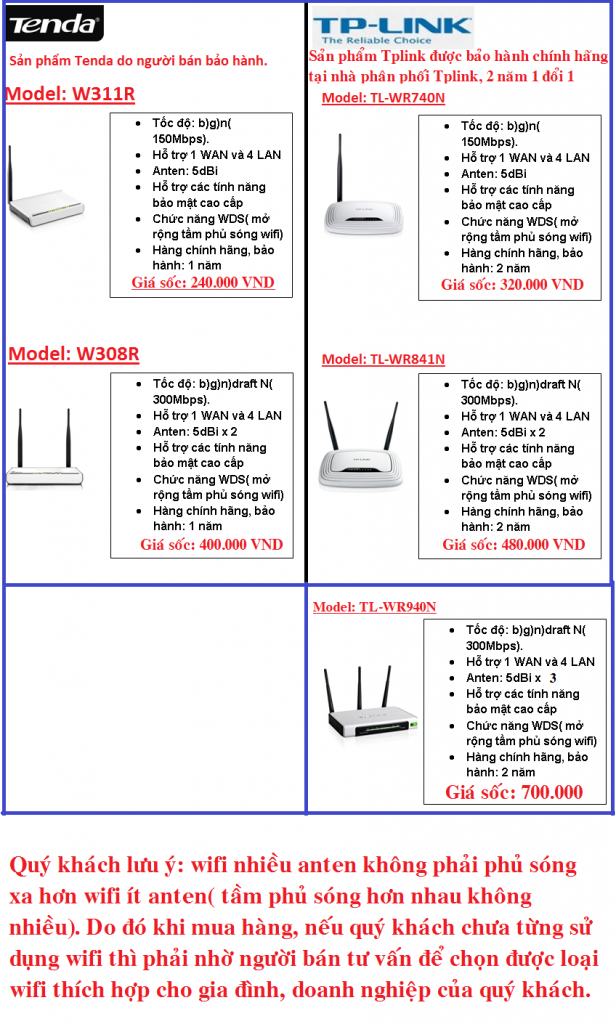 Tenda

Sản phẩm Tenda do người bán bảo hành.

Model: W311R

- Tốc độ: b)g)n( 150Mbps).
- Hỗ trợ 1 WAN và 4 LAN
- Anten: 5dBi
- Hỗ trợ các tính năng bảo mật cao cấp
- Chức năng WDS( mở rộng tầm phủ sóng wifi)
- Hàng chính hãng, bảo hành: 1 năm

Giá sốc: 240.000 VND

Model: W308R

- Tốc độ: b)g)n)draft N( 300Mbps).
- Hỗ trợ 1 WAN và 4 LAN
- Anten: 5dBi x 2
- Hỗ trợ các tính năng bảo mật cao cấp
- Chức năng WDS( mở rộng tầm phủ sóng wifi)
- Hàng chính hãng, bảo hành: 1 năm

Giá sốc: 400.000 VND

TP-LINK
The Reliable Choice

Sản phẩm Tplink được bảo hành chính hãng tại nhà phân phối Tplink, 2 năm 1 đổi 1

Model: TL-WR740N

- Tốc độ: b)g)n( 150Mbps).
- Hỗ trợ 1 WAN và 4 LAN
- Anten: 5dBi
- Hỗ trợ các tính năng bảo mật cao cấp
- Chức năng WDS( mở rộng tầm phủ sóng wifi)
- Hàng chính hãng, bảo hành: 2 năm

Giá sốc: 320.000 VND

Model: TL-WR841N

- Tốc độ: b)g)n)draft N( 300Mbps).
- Hỗ trợ 1 WAN và 4 LAN
- Anten: 5dBi x 2
- Hỗ trợ các tính năng bảo mật cao cấp
- Chức năng WDS( mở rộng tầm phủ sóng wifi)
- Hàng chính hãng, bảo hành: 2 năm

Giá sốc: 480.000 VND

Model: TL-WR940N

- Tốc độ: b)g)n)draft N( 300Mbps).
- Hỗ trợ 1 WAN và 4 LAN
- Anten: 5dBi x 3
- Hỗ trợ các tính năng bảo mật cao cấp
- Chức năng WDS( mở rộng tầm phủ sóng wifi)
- Hàng chính hãng, bảo hành: 2 năm

Giá sốc: 700.000

Quý khách lưu ý: wifi nhiều anten không phải phủ sóng xa hơn wifi ít anten( tầm phủ sóng hơn nhau không nhiều). Do đó khi mua hàng, nếu quý khách chưa từng sử dụng wifi thì phải nhờ người bán tư vấn để chọn được loại wifi thích hợp cho gia đình, doanh nghiệp của quý khách.